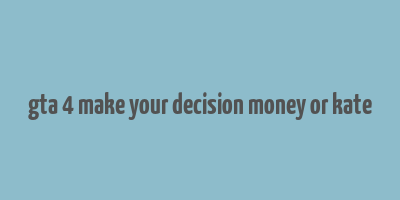 gta 4 make your decision money or kate